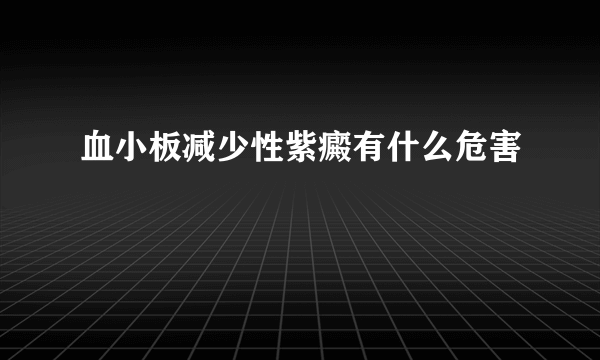 血小板减少性紫癜有什么危害